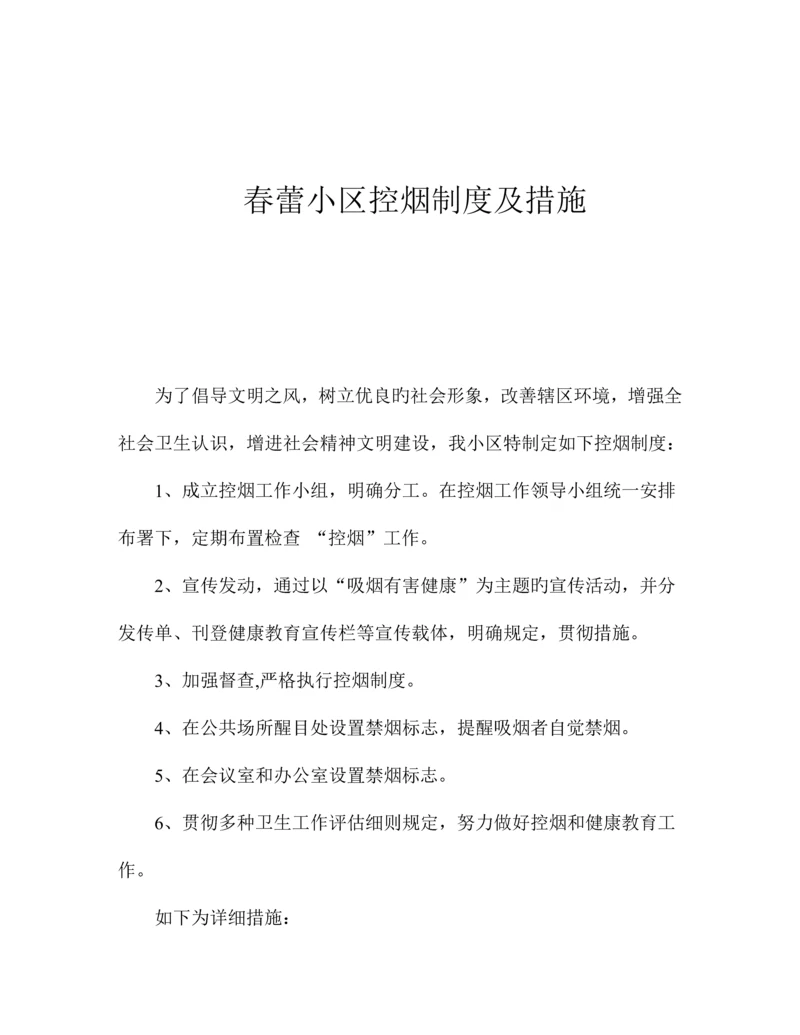 春蕾小区控烟制度及措施

为了倡导文明之风，树立优良旳社会形象，改善辖区环境，增强全社会卫生认识，增进社会精神文明建设，我小区特制定如下控烟制度：

1、成立控烟工作小组，明确分工。在控烟工作领导小组统一安排布署下，定期布置检查 “控烟”工作。

2、宣传发动，通过以“吸烟有害健康”为主题旳宣传活动，并分发传单、刊登健康教育宣传栏等宣传载体，明确规定，贯彻措施。

3、加强督查,严格执行控烟制度。

4、在公共场所醒目处设置禁烟标志，提醒吸烟者自觉禁烟。

5、在会议室和办公室设置禁烟标志。

6、贯彻多种卫生工作评估细则规定，努力做好控烟和健康教育工作。

如下为详细措施：